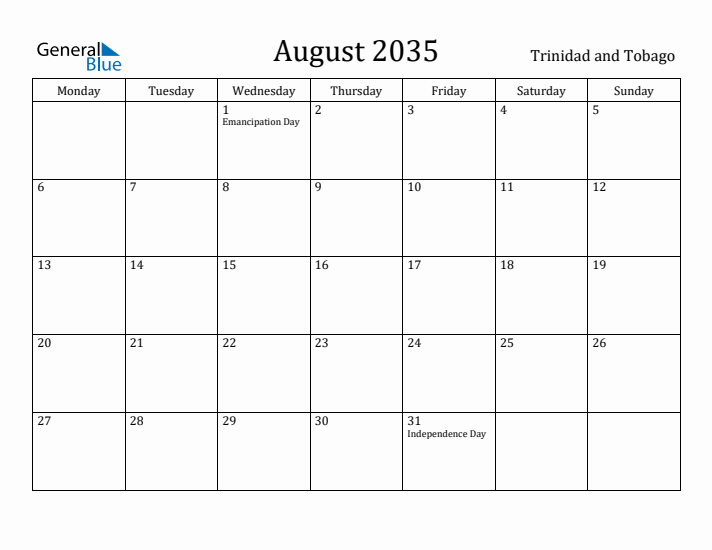 General Blue

August 2035

Trinidad and Tobago

| Monday | Tuesday | Wednesday | Thursday | Friday | Saturday | Sunday |
|---|---|---|---|---|---|---|
| | | 1 Emancipation Day | 2 | 3 | 4 | 5 |
| 6 | 7 | 8 | 9 | 10 | 11 | 12 |
| 13 | 14 | 15 | 16 | 17 | 18 | 19 |
| 20 | 21 | 22 | 23 | 24 | 25 | 26 |
| 27 | 28 | 29 | 30 | 31 Independence Day | | |